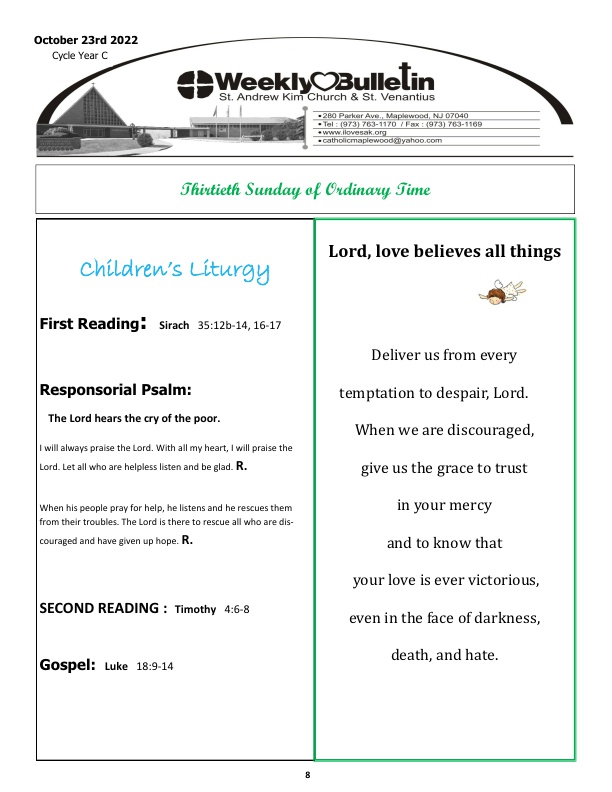 October 23rd 2022
Cycle Year C

Weekly Bulletin
St. Andrew Kim Church & St. Venantius

• 280 Parker Ave., Maplewood, NJ 07040
• Tel : (973) 763-1170 / Fax : (973) 763-1169
• www.ilovesak.org
• catholicmaplewood@yahoo.com

Thirtieth Sunday of Ordinary Time

Children's Liturgy

First Reading: Sirach 35:12b-14, 16-17

Responsorial Psalm:

The Lord hears the cry of the poor.

I will always praise the Lord. With all my heart, I will praise the Lord. Let all who are helpless listen and be glad. R.

When his people pray for help, he listens and he rescues them from their troubles. The Lord is there to rescue all who are discouraged and have given up hope. R.

SECOND READING : Timothy 4:6-8

Gospel: Luke 18:9-14

Lord, love believes all things

Deliver us from every

temptation to despair, Lord.

When we are discouraged,

give us the grace to trust

in your mercy

and to know that

your love is ever victorious,

even in the face of darkness,

death, and hate.

8